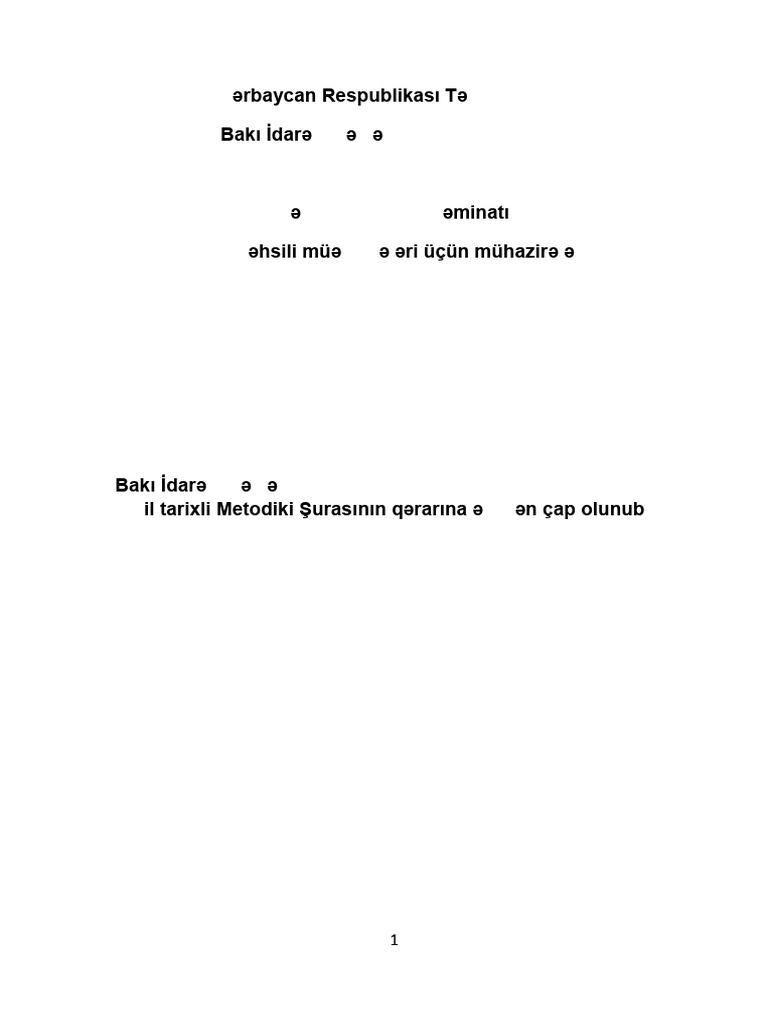 ərbaycan Respublikası Tə

Bakı İdarə ə ə

ə əminatı

əhsili müə ə əri üçün mühazirə ə

Bakı İdarə ə ə
il tarixli Metodiki Şurasının qərarına ə ən çap olunub

1